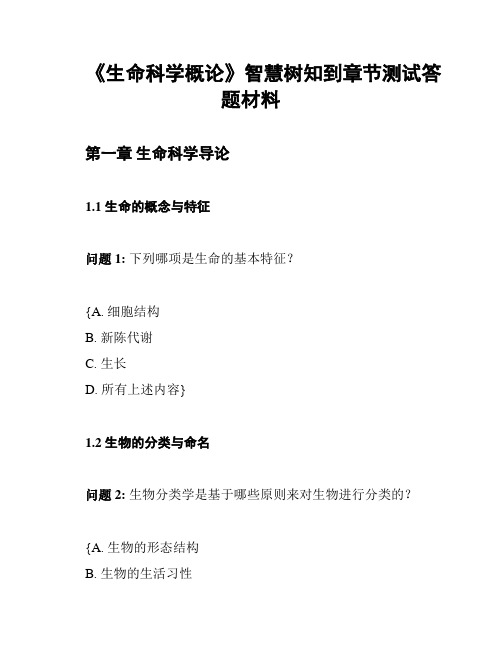 《生命科学概论》智慧树知到章节测试答题材料

第一章 生命科学导论

1.1 生命的概念与特征

问题 1: 下列哪项是生命的基本特征？

{A. 细胞结构
B. 新陈代谢
C. 生长
D. 所有上述内容}

1.2 生物的分类与命名

问题 2: 生物分类学是基于哪些原则来对生物进行分类的？

{A. 生物的形态结构
B. 生物的生活习性